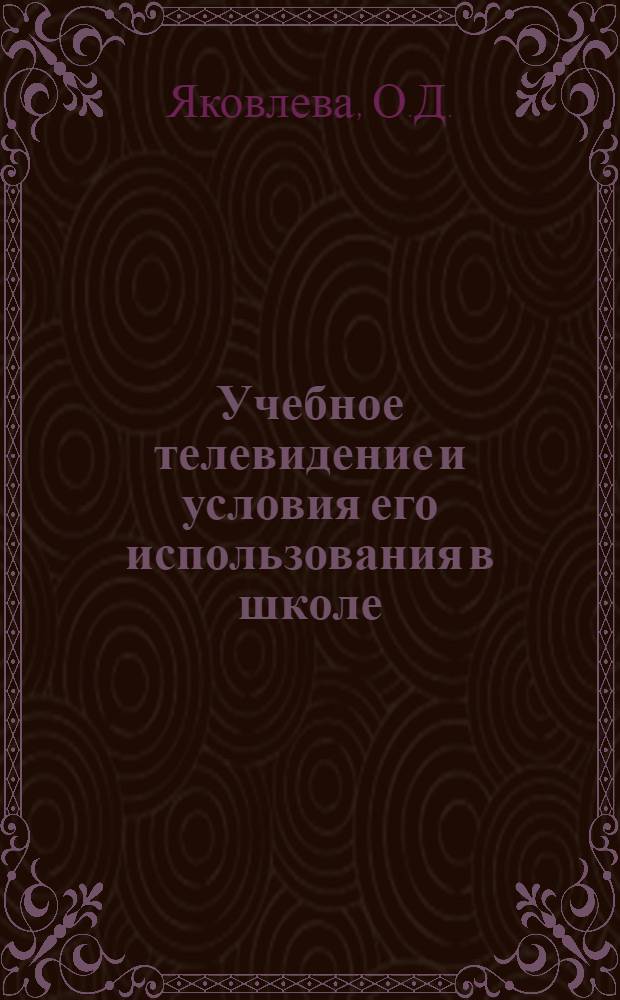 Яковлева, О.Д.

Учебное телевидение и условия его использования в школе